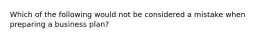 Which of the following would not be considered a mistake when preparing a business plan?